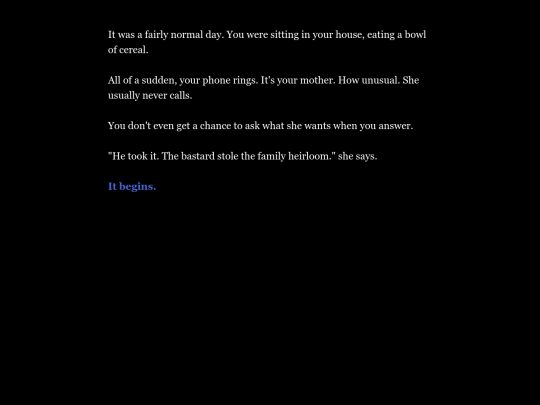 It was a fairly normal day. You were sitting in your house, eating a bowl of cereal.

All of a sudden, your phone rings. It's your mother. How unusual. She usually never calls.

You don't even get a chance to ask what she wants when you answer.

"He took it. The bastard stole the family heirloom." she says.

It begins.